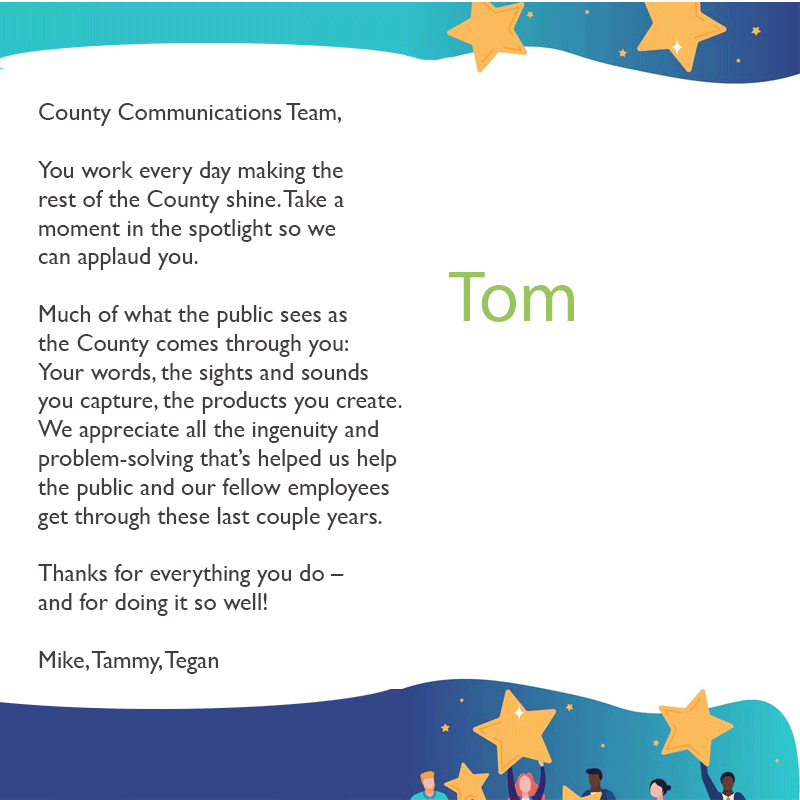 County Communications Team,

You work every day making the rest of the County shine. Take a moment in the spotlight so we can applaud you.

Much of what the public sees as the County comes through you: Your words, the sights and sounds you capture, the products you create. We appreciate all the ingenuity and problem-solving that's helped us help the public and our fellow employees get through these last couple years.

Thanks for everything you do – and for doing it so well!

Mike, Tammy, Tegan

Tom